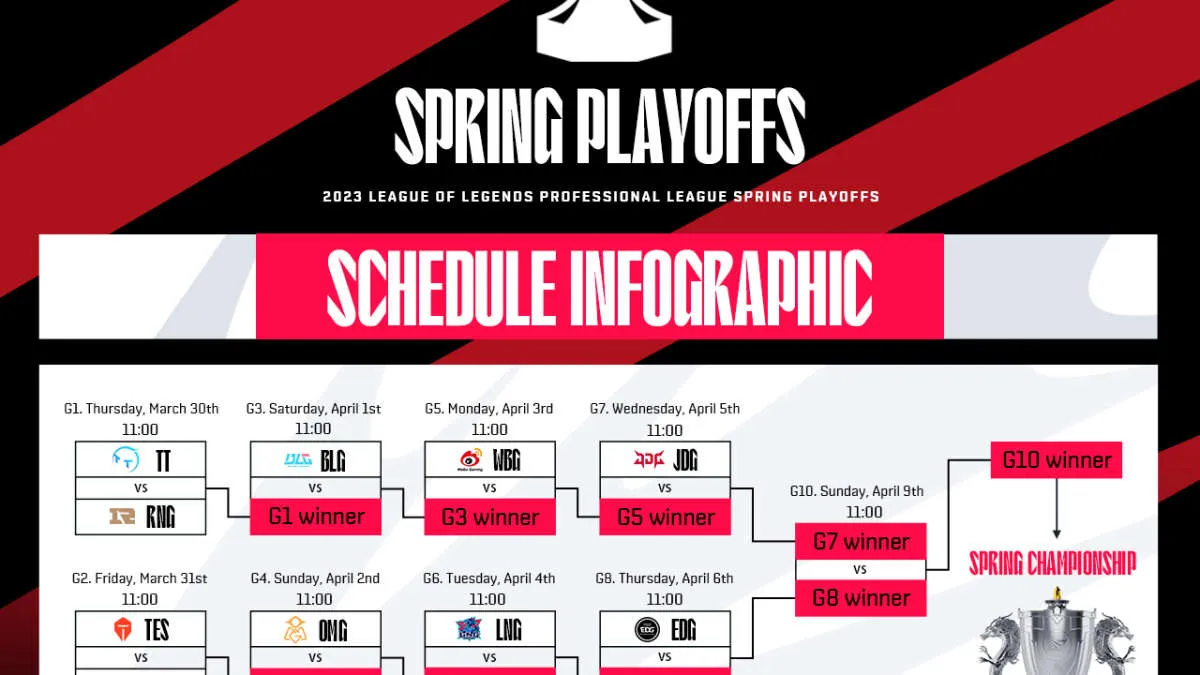 SPRING PLAYOFFS

2023 LEAGUE OF LEGENDS PROFESSIONAL LEAGUE SPRING PLAYOFFS

SCHEDULE INFOGRAPHIC

G1. Thursday, March 30th
11:00
TT
vs
RNG

G3. Saturday, April 1st
11:00
BLG
vs
G1 winner

G5. Monday, April 3rd
11:00
WBG
vs
G3 winner

G7. Wednesday, April 5th
11:00
JDG
vs
G5 winner

G10. Sunday, April 9th
11:00
G7 winner
vs
G8 winner

G10 winner

SPRING CHAMPIONSHIP

G2. Friday, March 31st
11:00
TES
vs

G4. Sunday, April 2nd
11:00
OMG
vs

G6. Tuesday, April 4th
11:00
LNG
vs

G8. Thursday, April 6th
11:00
EDG
vs